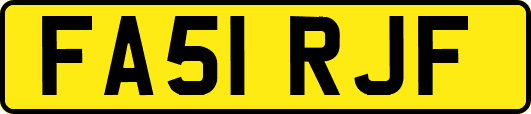 FA51 RJF